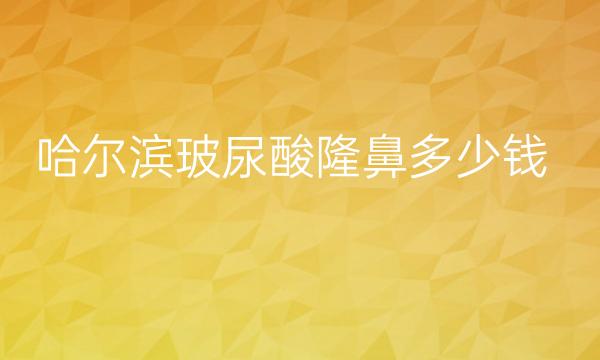 哈尔滨玻尿酸隆鼻多少钱